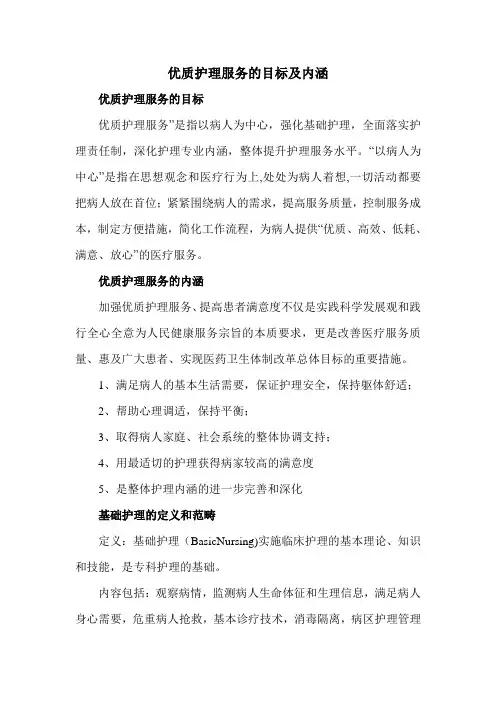 优质护理服务的目标及内涵

优质护理服务的目标

优质护理服务”是指以病人为中心，强化基础护理，全面落实护理责任制，深化护理专业内涵，整体提升护理服务水平。“以病人为中心”是指在思想观念和医疗行为上,处处为病人着想,一切活动都要把病人放在首位；紧紧围绕病人的需求，提高服务质量，控制服务成本，制定方便措施，简化工作流程，为病人提供“优质、高效、低耗、满意、放心”的医疗服务。

优质护理服务的内涵

加强优质护理服务、提高患者满意度不仅是实践科学发展观和践行全心全意为人民健康服务宗旨的本质要求，更是改善医疗服务质量、惠及广大患者、实现医药卫生体制改革总体目标的重要措施。

1、满足病人的基本生活需要，保证护理安全，保持躯体舒适；

2、帮助心理调适，保持平衡；

3、取得病人家庭、社会系统的整体协调支持；

4、用最适切的护理获得病家较高的满意度

5、是整体护理内涵的进一步完善和深化

基础护理的定义和范畴

定义：基础护理（BasicNursing)实施临床护理的基本理论、知识和技能，是专科护理的基础。

内容包括：观察病情，监测病人生命体征和生理信息，满足病人身心需要，危重病人抢救，基本诊疗技术，消毒隔离，病区护理管理